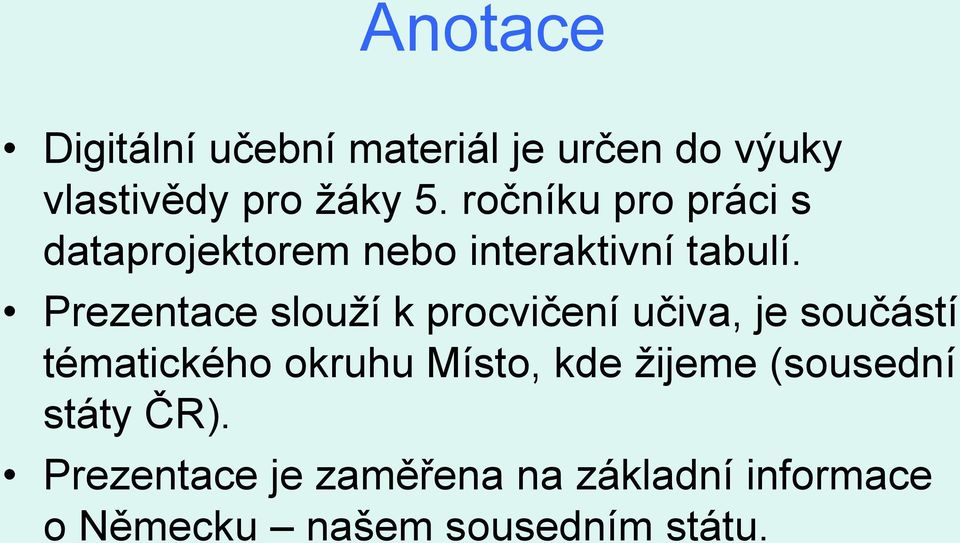 Anotace

• Digitální učební materiál je určen do výuky vlastivědy pro žáky 5. ročníku pro práci s dataprojektorem nebo interaktivní tabulí.

• Prezentace slouží k procvičení učiva, je součástí tématického okruhu Místo, kde žijeme (sousední státy ČR).

• Prezentace je zaměřena na základní informace o Německu – našem sousedním státu.